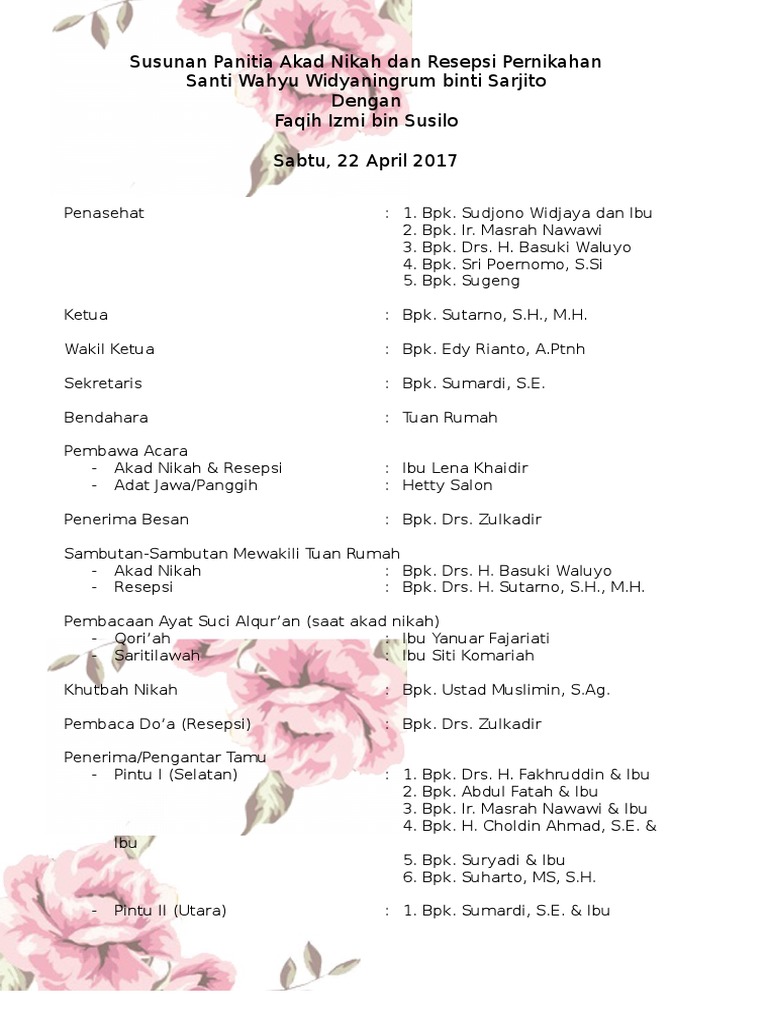 Susunan Panitia Akad Nikah dan Resepsi Pernikahan
Santi Wahyu Widyaningrum binti Sarjito
Dengan
Faqih Izmi bin Susilo

Sabtu, 22 April 2017

Penasehat : 1. Bpk. Sudjono Widjaya dan Ibu
2. Bpk. Ir. Masrah Nawawi
3. Bpk. Drs. H. Basuki Waluyo
4. Bpk. Sri Poernomo, S.Si
5. Bpk. Sugeng

Ketua : Bpk. Sutarno, S.H., M.H.

Wakil Ketua : Bpk. Edy Rianto, A.Ptnh

Sekretaris : Bpk. Sumardi, S.E.

Bendahara : Tuan Rumah

Pembawa Acara
- Akad Nikah & Resepsi : Ibu Lena Khaidir
- Adat Jawa/Panggih : Hetty Salon

Penerima Besan : Bpk. Drs. Zulkadir

Sambutan-Sambutan Mewakili Tuan Rumah
- Akad Nikah : Bpk. Drs. H. Basuki Waluyo
- Resepsi : Bpk. Drs. H. Sutarno, S.H., M.H.

Pembacaan Ayat Suci Alqur'an (saat akad nikah)
- Qori'ah : Ibu Yanuar Fajariati
- Saritilawah : Ibu Siti Komariah

Khutbah Nikah : Bpk. Ustad Muslimin, S.Ag.

Pembaca Do'a (Resepsi) : Bpk. Drs. Zulkadir

Penerima/Pengantar Tamu
- Pintu I (Selatan) : 1. Bpk. Drs. H. Fakhruddin & Ibu
2. Bpk. Abdul Fatah & Ibu
3. Bpk. Ir. Masrah Nawawi & Ibu
4. Bpk. H. Choldin Ahmad, S.E. & Ibu
5. Bpk. Suryadi & Ibu
6. Bpk. Suharto, MS, S.H.

- Pintu II (Utara) : 1. Bpk. Sumardi, S.E. & Ibu